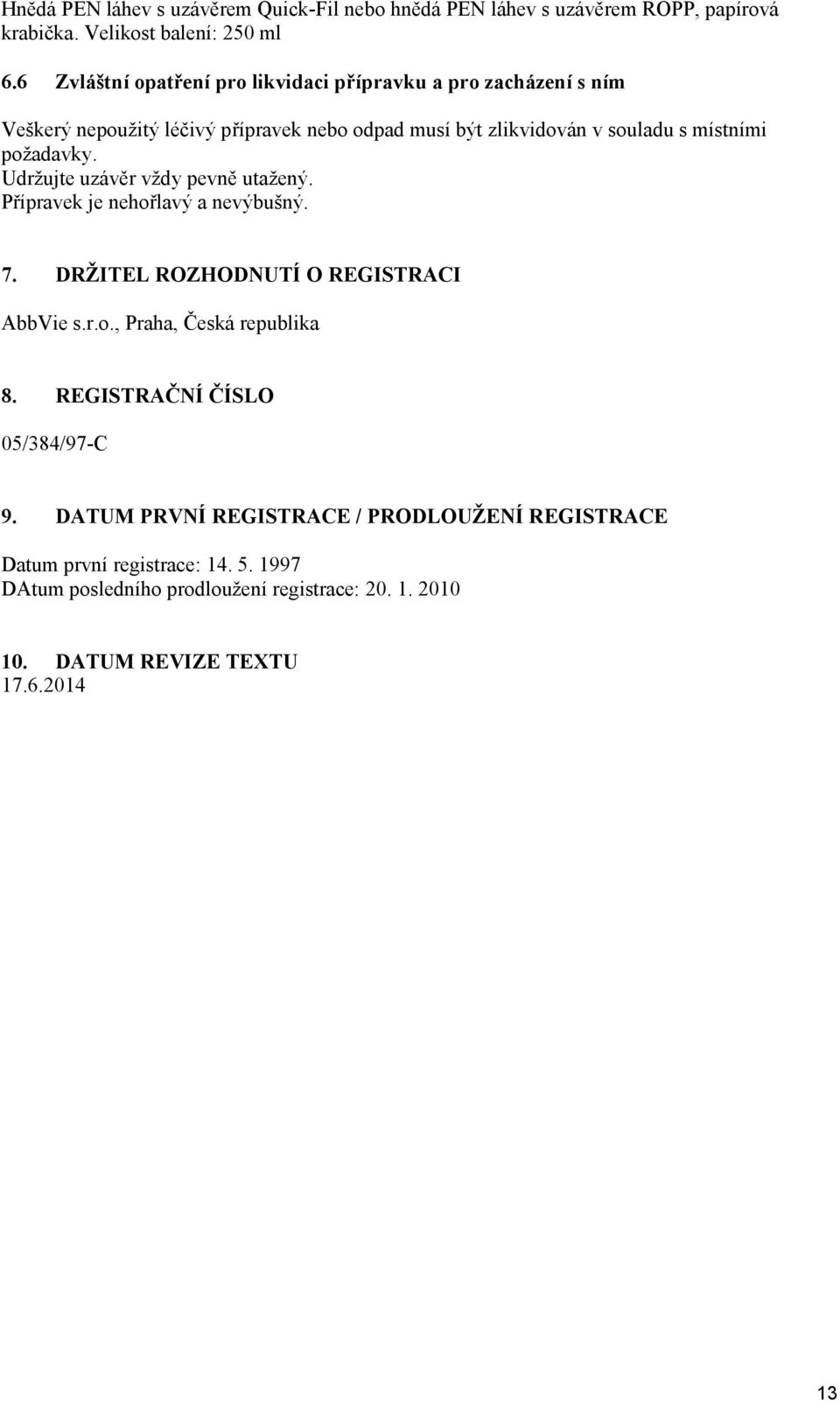 Hnědá PEN láhev s uzávěrem Quick-Fil nebo hnědá PEN láhev s uzávěrem ROPP, papírová krabička. Velikost balení: 250 ml

6.6 Zvláštní opatření pro likvidaci přípravku a pro zacházení s ním

Veškerý nepoužitý léčivý přípravek nebo odpad musí být zlikvidován v souladu s místními požadavky.
Udržujte uzávěr vždy pevně utažený.
Přípravek je nehořlavý a nevýbušný.

7. DRŽITEL ROZHODNUTÍ O REGISTRACI

AbbVie s.r.o., Praha, Česká republika

8. REGISTRAČNÍ ČÍSLO

05/384/97-C

9. DATUM PRVNÍ REGISTRACE / PRODLOUŽENÍ REGISTRACE

Datum první registrace: 14. 5. 1997
DAtum posledního prodloužení registrace: 20. 1. 2010

10. DATUM REVIZE TEXTU
17.6.2014

13